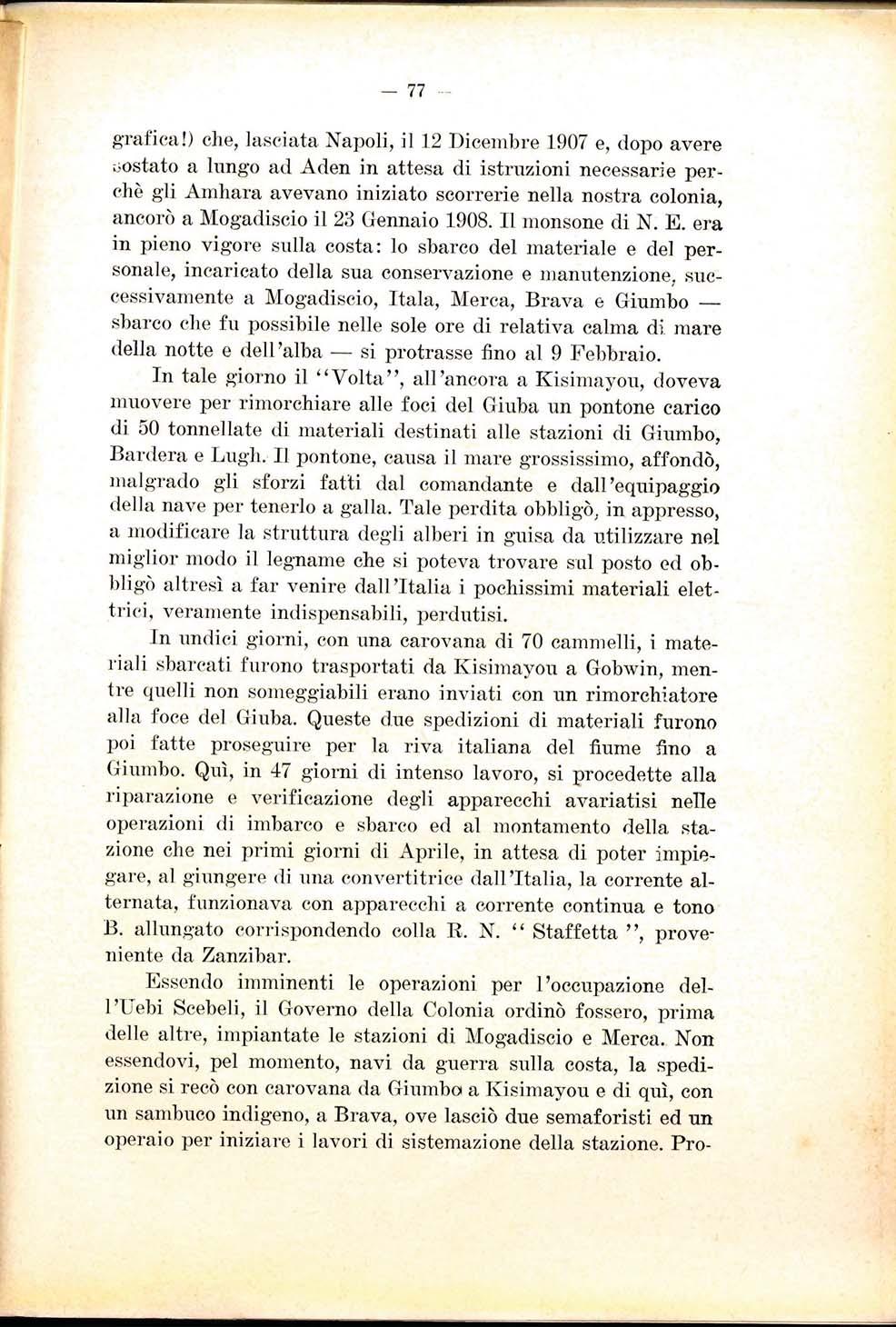 — 77 —

grafica!) che, lasciata Napoli, il 12 Dicembre 1907 e, dopo avere sostato a lungo ad Aden in attesa di istruzioni necessarie perchè gli Amhara avevano iniziato scorrerie nella nostra colonia, ancorò a Mogadiscio il 23 Gennaio 1908. Il monsone di N. E. era in pieno vigore sulla costa: lo sbarco del materiale e del personale, incaricato della sua conservazione e manutenzione, successivamente a Mogadiscio, Itala, Merca, Brava e Giumbo — sbarco che fu possibile nelle sole ore di relativa calma di mare della notte e dell'alba — si protrasse fino al 9 Febbraio.

In tale giorno il "Volta", all'ancora a Kisimayou, doveva muovere per rimorchiare alle foci del Giuba un pontone carico di 50 tonnellate di materiali destinati alle stazioni di Giumbo, Bardera e Lugh. Il pontone, causa il mare grossissimo, affondò, malgrado gli sforzi fatti dal comandante e dall'equipaggio della nave per tenerlo a galla. Tale perdita obbligò, in appresso, a modificare la struttura degli alberi in guisa da utilizzare nel miglior modo il legname che si poteva trovare sul posto ed obbligò altresì a far venire dall'Italia i pochissimi materiali elettrici, veramente indispensabili, perdutisi.

In undici giorni, con una carovana di 70 cammelli, i materiali sbarcati furono trasportati da Kisimayou a Gobwin, mentre quelli non someggiabili erano inviati con un rimorchiatore alla foce del Giuba. Queste due spedizioni di materiali furono poi fatte proseguire per la riva italiana del fiume fino a Giumbo. Quì, in 47 giorni di intenso lavoro, si procedette alla riparazione e verificazione degli apparecchi avariatisi nelle operazioni di imbarco e sbarco ed al montamento della stazione che nei primi giorni di Aprile, in attesa di poter impiegare, al giungere di una convertitrice dall'Italia, la corrente alternata, funzionava con apparecchi a corrente continua e tono B. allungato corrispondendo colla R. N. " Staffetta ", proveniente da Zanzibar.

Essendo imminenti le operazioni per l'occupazione dell'Uebi Scebeli, il Governo della Colonia ordinò fossero, prima delle altre, impiantate le stazioni di Mogadiscio e Merca. Non essendovi, pel momento, navi da guerra sulla costa, la spedizione si recò con carovana da Giumbo a Kisimayou e di quì, con un sambuco indigeno, a Brava, ove lasciò due semaforisti ed un operaio per iniziare i lavori di sistemazione della stazione. Pro-